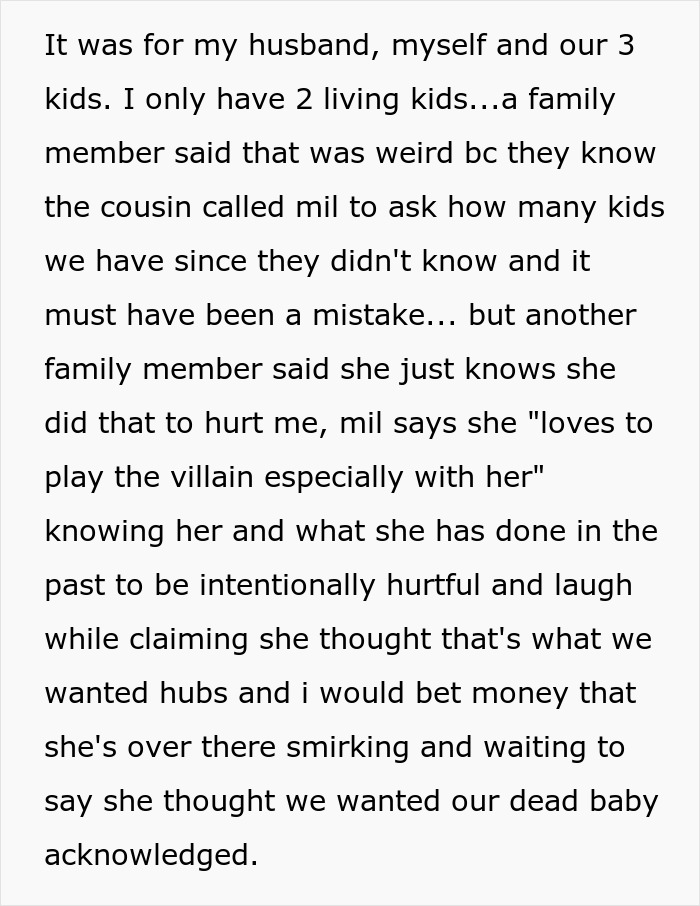 It was for my husband, myself and our 3 kids. I only have 2 living kids...a family member said that was weird bc they know the cousin called mil to ask how many kids we have since they didn't know and it must have been a mistake... but another family member said she just knows she did that to hurt me, mil says she "loves to play the villain especially with her" knowing her and what she has done in the past to be intentionally hurtful and laugh while claiming she thought that's what we wanted hubs and i would bet money that she's over there smirking and waiting to say she thought we wanted our dead baby acknowledged.